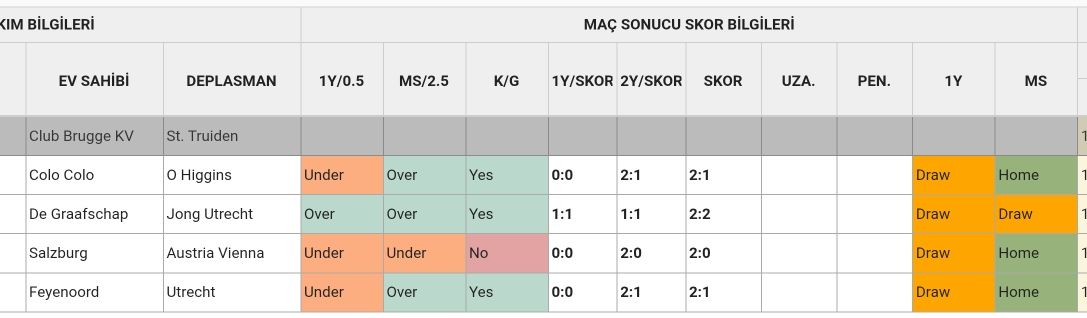 | KIM BİLGİLERİ | | | MAÇ SONUCU SKOR BİLGİLERİ | | | | | | | | | | |
|---|---|---|---|---|---|---|---|---|---|---|---|---|---|
| | EV SAHİBİ | DEPLASMAN | 1Y/0.5 | MS/2.5 | K/G | 1Y/SKOR | 2Y/SKOR | SKOR | UZA. | PEN. | 1Y | MS | |
| | Club Brugge KV | St. Truiden | | | | | | | | | | | 1 |
| | Colo Colo | O Higgins | Under | Over | Yes | 0:0 | 2:1 | 2:1 | | | Draw | Home | 1 |
| | De Graafschap | Jong Utrecht | Over | Over | Yes | 1:1 | 1:1 | 2:2 | | | Draw | Draw | 1 |
| | Salzburg | Austria Vienna | Under | Under | No | 0:0 | 2:0 | 2:0 | | | Draw | Home | 1 |
| | Feyenoord | Utrecht | Under | Over | Yes | 0:0 | 2:1 | 2:1 | | | Draw | Home | 1 |